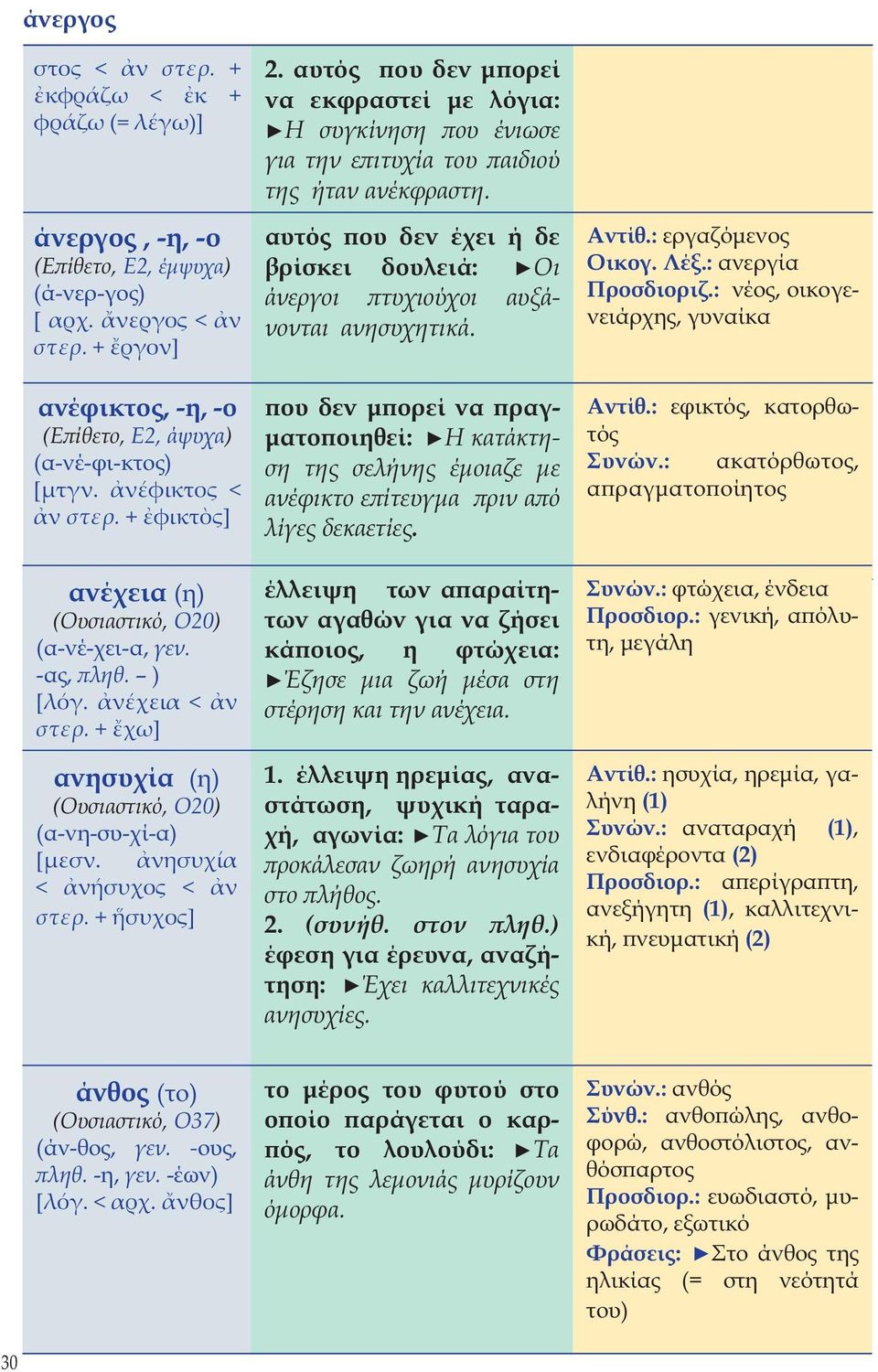 άνεργος

| | | |
|---|---|---|
| στος < ἀν στερ. + ἐκφράζω < ἐκ + φράζω (= λέγω)] | 2. αυτός που δεν μπορεί να εκφραστεί με λόγια: ►Η συγκίνηση που ένιωσε για την επιτυχία του παιδιού της ήταν ανέκφραστη. | |
| άνεργος , -η, -ο (Επίθετο, Ε2, έμψυχα) (ά-νερ-γος) [ αρχ. ἄνεργος < ἀν στερ. + ἔργον] | αυτός που δεν έχει ή δε βρίσκει δουλειά: ►Οι άνεργοι πτυχιούχοι αυξάνονται ανησυχητικά. | Αντίθ.: εργαζόμενος Οικογ. Λέξ.: ανεργία Προσδιοριζ.: νέος, οικογενειάρχης, γυναίκα |
| ανέφικτος, -η, -ο (Επίθετο, Ε2, άψυχα) (α-νέ-φι-κτος) [μτγν. ἀνέφικτος < ἀν στερ. + ἐφικτὸς] | που δεν μπορεί να πραγματοποιηθεί: ►Η κατάκτηση της σελήνης έμοιαζε με ανέφικτο επίτευγμα πριν από λίγες δεκαετίες. | Αντίθ.: εφικτός, κατορθωτός Συνών.: ακατόρθωτος, απραγματοποίητος |
| ανέχεια (η) (Ουσιαστικό, Ο20) (α-νέ-χει-α, γεν. -ας, πληθ. – ) [λόγ. ἀνέχεια < ἀν στερ. + ἔχω] | έλλειψη των απαραίτητων αγαθών για να ζήσει κάποιος, η φτώχεια: ►Έζησε μια ζωή μέσα στη στέρηση και την ανέχεια. | Συνών.: φτώχεια, ένδεια Προσδιορ.: γενική, απόλυτη, μεγάλη |
| ανησυχία (η) (Ουσιαστικό, Ο20) (α-νη-συ-χί-α) [μεσν. ἀνησυχία < ἀνήσυχος < ἀν στερ. + ἥσυχος] | 1. έλλειψη ηρεμίας, αναστάτωση, ψυχική ταραχή, αγωνία: ►Τα λόγια του προκάλεσαν ζωηρή ανησυχία στο πλήθος. 2. (συνήθ. στον πληθ.) έφεση για έρευνα, αναζήτηση: ►Έχει καλλιτεχνικές ανησυχίες. | Αντίθ.: ησυχία, ηρεμία, γαλήνη (1) Συνών.: αναταραχή (1), ενδιαφέροντα (2) Προσδιορ.: απερίγραπτη, ανεξήγητη (1), καλλιτεχνική, πνευματική (2) |
| άνθος (το) (Ουσιαστικό, Ο37) (άν-θος, γεν. -ους, πληθ. -η, γεν. -έων) [λόγ. < αρχ. ἄνθος] | το μέρος του φυτού στο οποίο παράγεται ο καρπός, το λουλούδι: ►Τα άνθη της λεμονιάς μυρίζουν όμορφα. | Συνών.: ανθός Σύνθ.: ανθοπώλης, ανθοφορώ, ανθοστόλιστος, ανθόσπαρτος Προσδιορ.: ευωδιαστό, μυρωδάτο, εξωτικό Φράσεις: ►Στο άνθος της ηλικίας (= στη νεότητά του) |

30